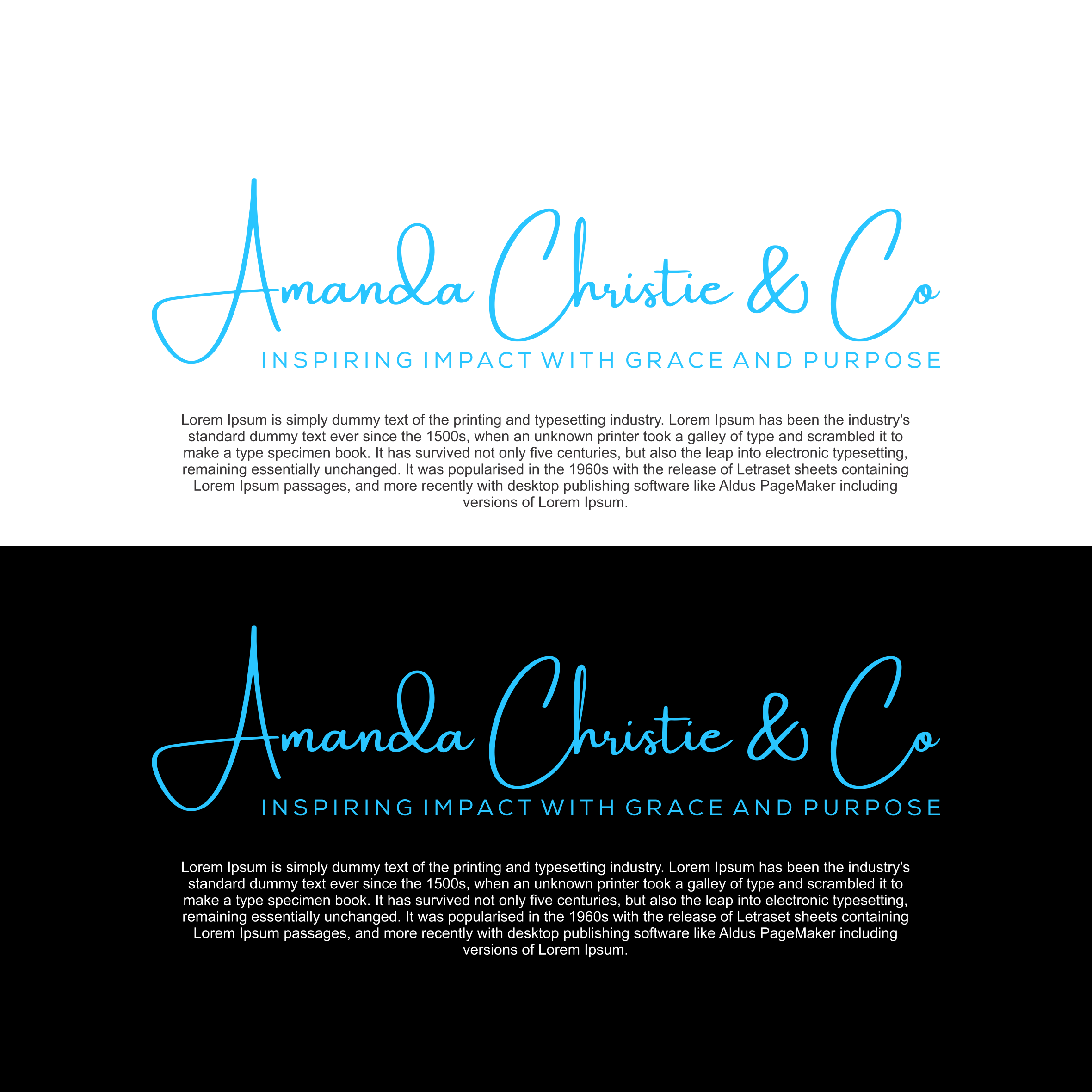 Amanda Christie & Co

INSPIRING IMPACT WITH GRACE AND PURPOSE

Lorem Ipsum is simply dummy text of the printing and typesetting industry. Lorem Ipsum has been the industry's standard dummy text ever since the 1500s, when an unknown printer took a galley of type and scrambled it to make a type specimen book. It has survived not only five centuries, but also the leap into electronic typesetting, remaining essentially unchanged. It was popularised in the 1960s with the release of Letraset sheets containing Lorem Ipsum passages, and more recently with desktop publishing software like Aldus PageMaker including versions of Lorem Ipsum.

Amanda Christie & Co

INSPIRING IMPACT WITH GRACE AND PURPOSE

Lorem Ipsum is simply dummy text of the printing and typesetting industry. Lorem Ipsum has been the industry's standard dummy text ever since the 1500s, when an unknown printer took a galley of type and scrambled it to make a type specimen book. It has survived not only five centuries, but also the leap into electronic typesetting, remaining essentially unchanged. It was popularised in the 1960s with the release of Letraset sheets containing Lorem Ipsum passages, and more recently with desktop publishing software like Aldus PageMaker including versions of Lorem Ipsum.